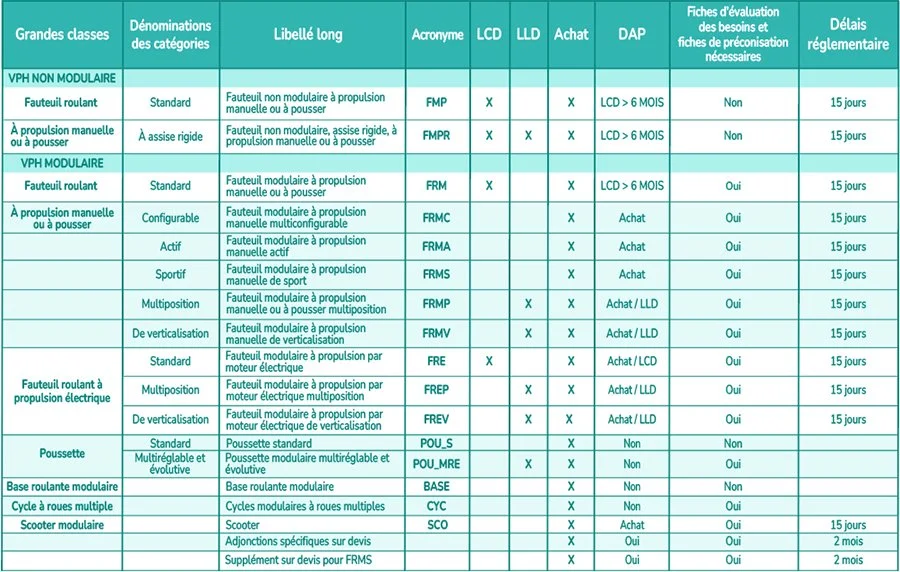 | Grandes classes | Dénominations des catégories | Libellé long | Acronyme | LCD | LLD | Achat | DAP | Fiches d'évaluation des besoins et fiches de préconisation nécessaires | Délais réglementaire |
|---|---|---|---|---|---|---|---|---|---|
| VPH NON MODULAIRE | | | | | | | | | |
| Fauteuil roulant | Standard | Fauteuil non modulaire à propulsion manuelle ou à pousser | FMP | X | | X | LCD > 6 MOIS | Non | 15 jours |
| À propulsion manuelle ou à pousser | À assise rigide | Fauteuil non modulaire, assise rigide, à propulsion manuelle ou à pousser | FMPR | X | X | X | LCD > 6 MOIS | Non | 15 jours |
| VPH MODULAIRE | | | | | | | | | |
| Fauteuil roulant | Standard | Fauteuil modulaire à propulsion manuelle ou à pousser | FRM | X | | X | LCD > 6 MOIS | Oui | 15 jours |
| À propulsion manuelle ou à pousser | Configurable | Fauteuil modulaire à propulsion manuelle multiconfigurable | FRMC | | | X | Achat | Oui | 15 jours |
| | Actif | Fauteuil modulaire à propulsion manuelle actif | FRMA | | | X | Achat | Oui | 15 jours |
| | Sportif | Fauteuil modulaire à propulsion manuelle de sport | FRMS | | | X | Achat | Oui | 15 jours |
| | Multiposition | Fauteuil modulaire à propulsion manuelle ou à pousser multiposition | FRMP | | X | X | Achat / LLD | Oui | 15 jours |
| | De verticalisation | Fauteuil modulaire à propulsion manuelle de verticalisation | FRMV | | X | X | Achat / LLD | Oui | 15 jours |
| Fauteuil roulant à propulsion électrique | Standard | Fauteuil modulaire à propulsion par moteur électrique | FRE | X | | X | Achat / LCD | Oui | 15 jours |
| | Multiposition | Fauteuil modulaire à propulsion par moteur électrique multiposition | FREP | | X | X | Achat / LLD | Oui | 15 jours |
| | De verticalisation | Fauteuil modulaire à propulsion par moteur électrique de verticalisation | FREV | | X | X | Achat / LLD | Oui | 15 jours |
| Poussette | Standard | Poussette standard | POU_S | | | X | Non | Non | |
| | Multiréglable et évolutive | Poussette modulaire multiréglable et évolutive | POU_MRE | | X | X | Non | Oui | |
| Base roulante modulaire | | Base roulante modulaire | BASE | | | X | Non | Non | |
| Cycle à roues multiple | | Cycles modulaires à roues multiples | CYC | | | X | Non | Oui | |
| Scooter modulaire | | Scooter | SCO | | | X | Achat | Oui | 15 jours |
| | | Adjonctions spécifiques sur devis | | | | X | Oui | Oui | 2 mois |
| | | Supplément sur devis pour FRMS | | | | X | Oui | Oui | 2 mois |